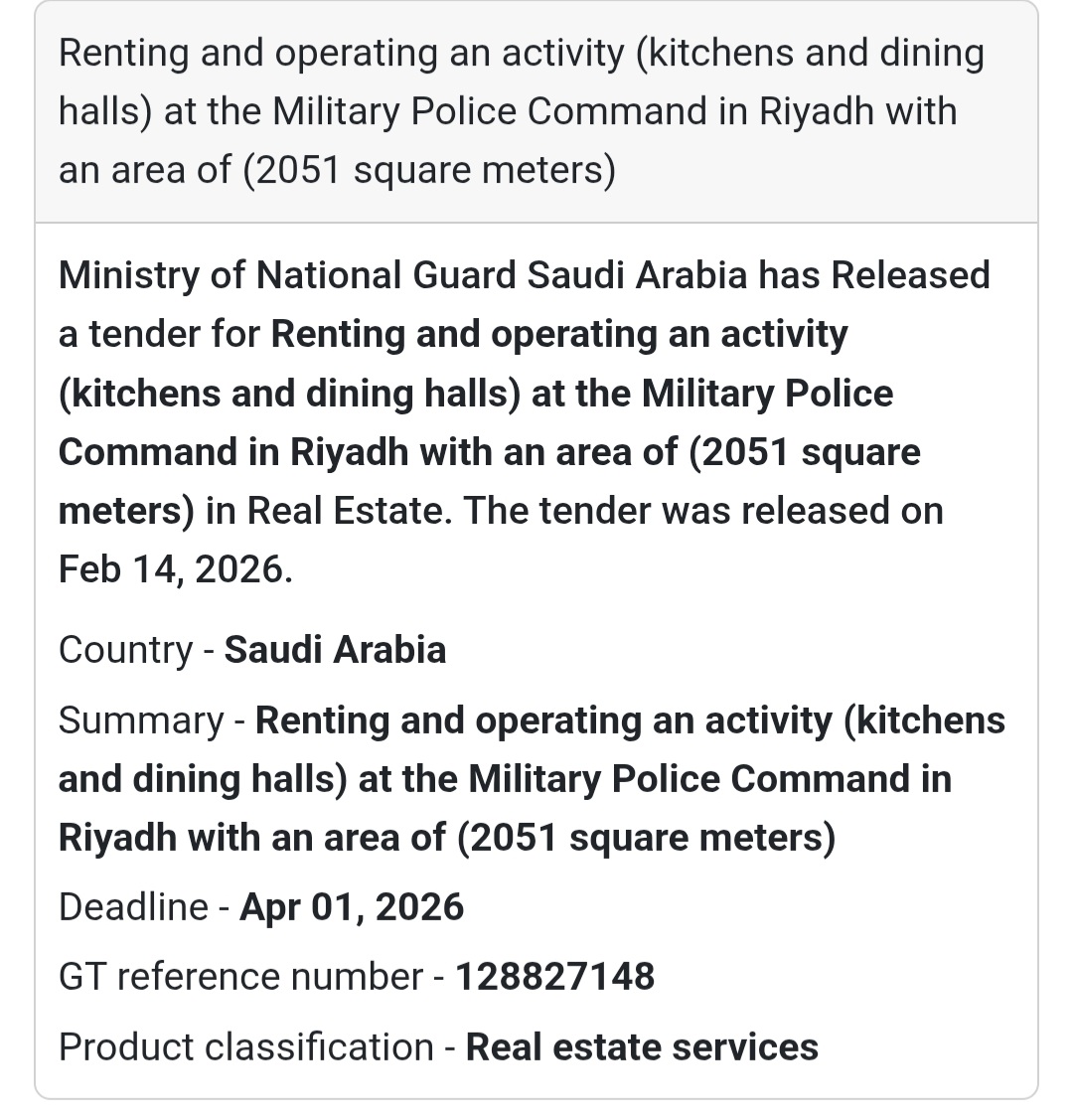 Renting and operating an activity (kitchens and dining halls) at the Military Police Command in Riyadh with an area of (2051 square meters)

Ministry of National Guard Saudi Arabia has Released a tender for Renting and operating an activity (kitchens and dining halls) at the Military Police Command in Riyadh with an area of (2051 square meters) in Real Estate. The tender was released on Feb 14, 2026.

Country - Saudi Arabia

Summary - Renting and operating an activity (kitchens and dining halls) at the Military Police Command in Riyadh with an area of (2051 square meters)

Deadline - Apr 01, 2026

GT reference number - 128827148

Product classification - Real estate services